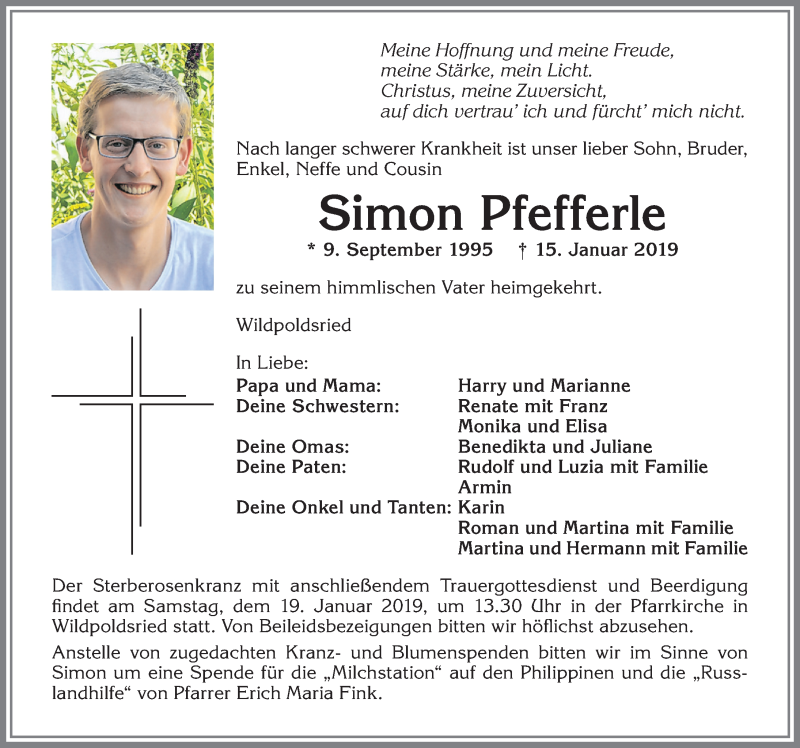 Meine Hoffnung und meine Freude,
meine Stärke, mein Licht.
Christus, meine Zuversicht,
auf dich vertrau' ich und fürcht' mich nicht.

Nach langer schwerer Krankheit ist unser lieber Sohn, Bruder, Enkel, Neffe und Cousin

Simon Pfefferle

* 9. September 1995 † 15. Januar 2019

zu seinem himmlischen Vater heimgekehrt.

Wildpoldsried

In Liebe:

| | |
|---|---|
| Papa und Mama: | Harry und Marianne |
| Deine Schwestern: | Renate mit Franz |
| | Monika und Elisa |
| Deine Omas: | Benedikta und Juliane |
| Deine Paten: | Rudolf und Luzia mit Familie |
| | Armin |
| Deine Onkel und Tanten: | Karin |
| | Roman und Martina mit Familie |
| | Martina und Hermann mit Familie |

Der Sterberosenkranz mit anschließendem Trauergottesdienst und Beerdigung findet am Samstag, dem 19. Januar 2019, um 13.30 Uhr in der Pfarrkirche in Wildpoldsried statt. Von Beileidsbezeigungen bitten wir höflichst abzusehen.

Anstelle von zugedachten Kranz- und Blumenspenden bitten wir im Sinne von Simon um eine Spende für die „Milchstation“ auf den Philippinen und die „Russlandhilfe“ von Pfarrer Erich Maria Fink.